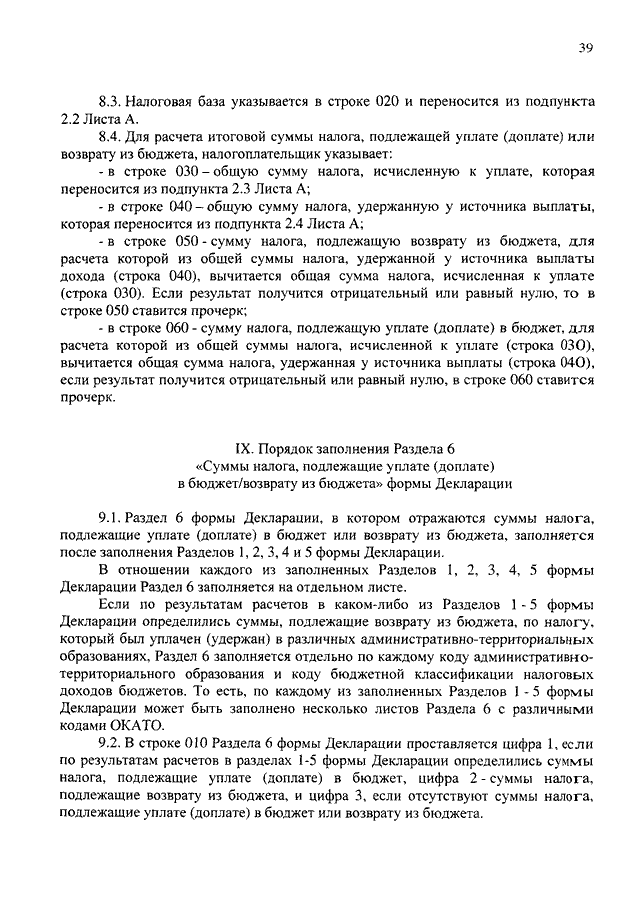 39

8.3. Налоговая база указывается в строке 020 и переносится из подпункта 2.2 Листа А.

8.4. Для расчета итоговой суммы налога, подлежащей уплате (доплате) или возврату из бюджета, налогоплательщик указывает:

- в строке 030 – общую сумму налога, исчисленную к уплате, которая переносится из подпункта 2.3 Листа А;

- в строке 040 – общую сумму налога, удержанную у источника выплаты, которая переносится из подпункта 2.4 Листа А;

- в строке 050 - сумму налога, подлежащую возврату из бюджета, для расчета которой из общей суммы налога, удержанной у источника выплаты дохода (строка 040), вычитается общая сумма налога, исчисленная к уплате (строка 030). Если результат получится отрицательный или равный нулю, то в строке 050 ставится прочерк;

- в строке 060 - сумму налога, подлежащую уплате (доплате) в бюджет, для расчета которой из общей суммы налога, исчисленной к уплате (строка 030), вычитается общая сумма налога, удержанная у источника выплаты (строка 040), если результат получится отрицательный или равный нулю, в строке 060 ставится прочерк.

IX. Порядок заполнения Раздела 6
«Суммы налога, подлежащие уплате (доплате)
в бюджет/возврату из бюджета» формы Декларации

9.1. Раздел 6 формы Декларации, в котором отражаются суммы налога, подлежащие уплате (доплате) в бюджет или возврату из бюджета, заполняется после заполнения Разделов 1, 2, 3, 4 и 5 формы Декларации.

В отношении каждого из заполненных Разделов 1, 2, 3, 4, 5 формы Декларации Раздел 6 заполняется на отдельном листе.

Если по результатам расчетов в каком-либо из Разделов 1 - 5 формы Декларации определились суммы, подлежащие возврату из бюджета, по налогу, который был уплачен (удержан) в различных административно-территориальных образованиях, Раздел 6 заполняется отдельно по каждому коду административно-территориального образования и коду бюджетной классификации налоговых доходов бюджетов. То есть, по каждому из заполненных Разделов 1 - 5 формы Декларации может быть заполнено несколько листов Раздела 6 с различными кодами ОКАТО.

9.2. В строке 010 Раздела 6 формы Декларации проставляется цифра 1, если по результатам расчетов в разделах 1-5 формы Декларации определились суммы налога, подлежащие уплате (доплате) в бюджет, цифра 2 - суммы налога, подлежащие возврату из бюджета, и цифра 3, если отсутствуют суммы налога, подлежащие уплате (доплате) в бюджет или возврату из бюджета.